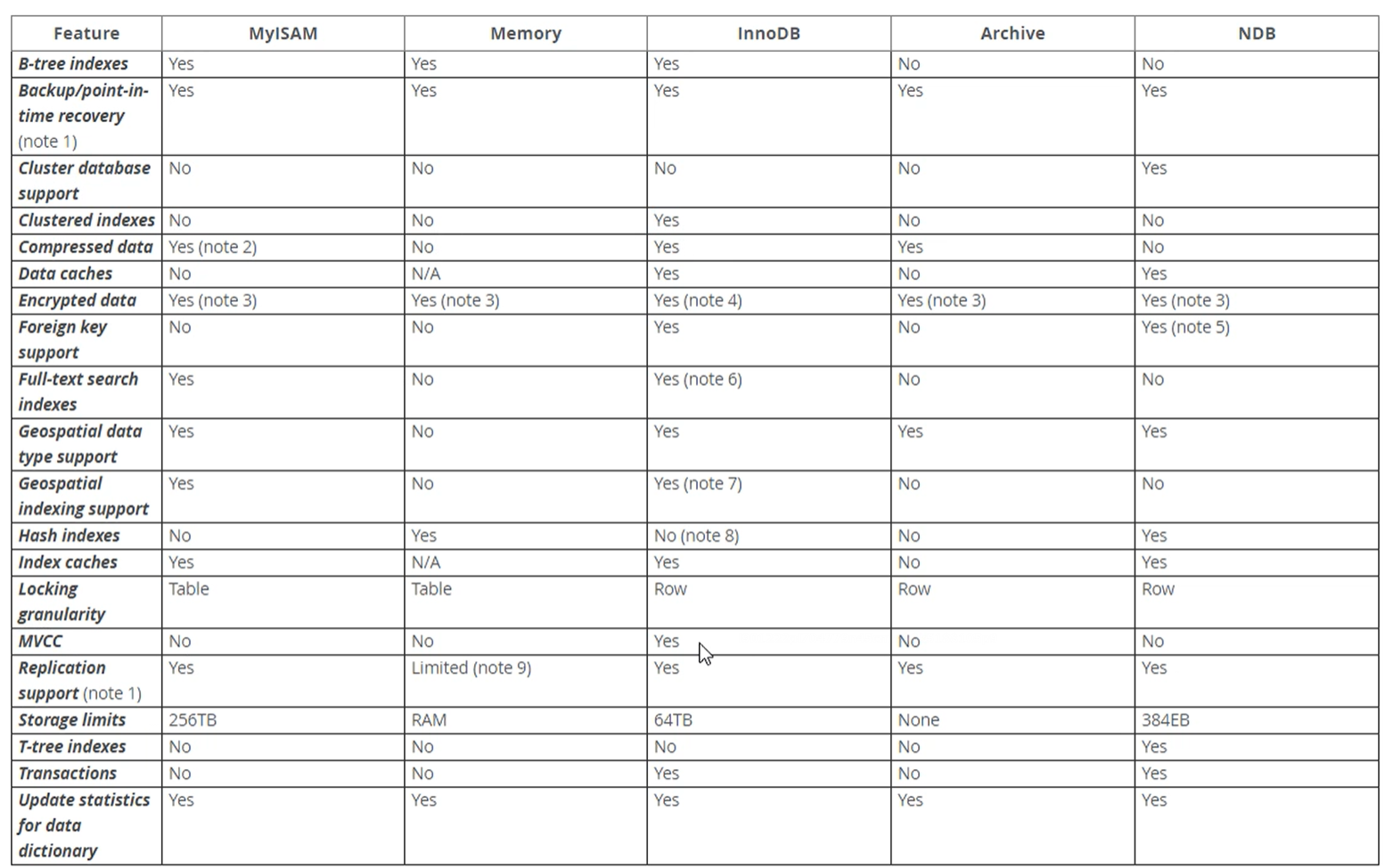 | Feature | MyISAM | Memory | InnoDB | Archive | NDB |
|---|---|---|---|---|---|
| B-tree indexes | Yes | Yes | Yes | No | No |
| Backup/point-in-time recovery (note 1) | Yes | Yes | Yes | Yes | Yes |
| Cluster database support | No | No | No | No | Yes |
| Clustered indexes | No | No | Yes | No | No |
| Compressed data | Yes (note 2) | No | Yes | Yes | No |
| Data caches | No | N/A | Yes | No | Yes |
| Encrypted data | Yes (note 3) | Yes (note 3) | Yes (note 4) | Yes (note 3) | Yes (note 3) |
| Foreign key support | No | No | Yes | No | Yes (note 5) |
| Full-text search indexes | Yes | No | Yes (note 6) | No | No |
| Geospatial data type support | Yes | No | Yes | Yes | Yes |
| Geospatial indexing support | Yes | No | Yes (note 7) | No | No |
| Hash indexes | No | Yes | No (note 8) | No | Yes |
| Index caches | Yes | N/A | Yes | No | Yes |
| Locking granularity | Table | Table | Row | Row | Row |
| MVCC | No | No | Yes | No | No |
| Replication support (note 1) | Yes | Limited (note 9) | Yes | Yes | Yes |
| Storage limits | 256TB | RAM | 64TB | None | 384EB |
| T-tree indexes | No | No | No | No | Yes |
| Transactions | No | No | Yes | No | Yes |
| Update statistics for data dictionary | Yes | Yes | Yes | Yes | Yes |